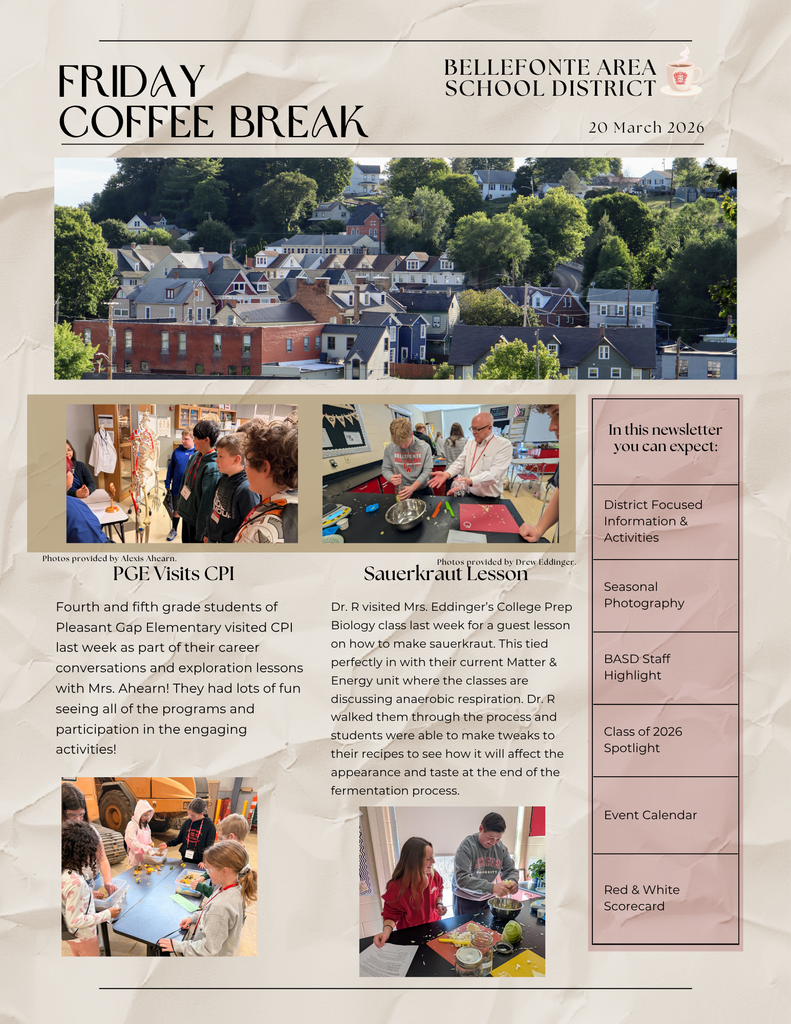 FRIDAY
COFFEE BREAK

BELLEFONTE AREA
SCHOOL DISTRICT

20 March 2026

Photos provided by Alexis Ahearn.

PGE Visits CPI

Fourth and fifth grade students of Pleasant Gap Elementary visited CPI last week as part of their career conversations and exploration lessons with Mrs. Ahearn! They had lots of fun seeing all of the programs and participation in the engaging activities!

Photos provided by Drew Eddinger.

Sauerkraut Lesson

Dr. R visited Mrs. Eddinger's College Prep Biology class last week for a guest lesson on how to make sauerkraut. This tied perfectly in with their current Matter & Energy unit where the classes are discussing anaerobic respiration. Dr. R walked them through the process and students were able to make tweaks to their recipes to see how it will affect the appearance and taste at the end of the fermentation process.

In this newsletter you can expect:

District Focused Information & Activities

Seasonal Photography

BASD Staff Highlight

Class of 2026 Spotlight

Event Calendar

Red & White Scorecard